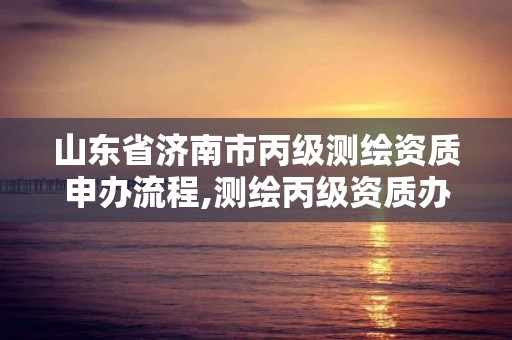 山东省济南市丙级测绘资质申办流程,测绘丙级资质办